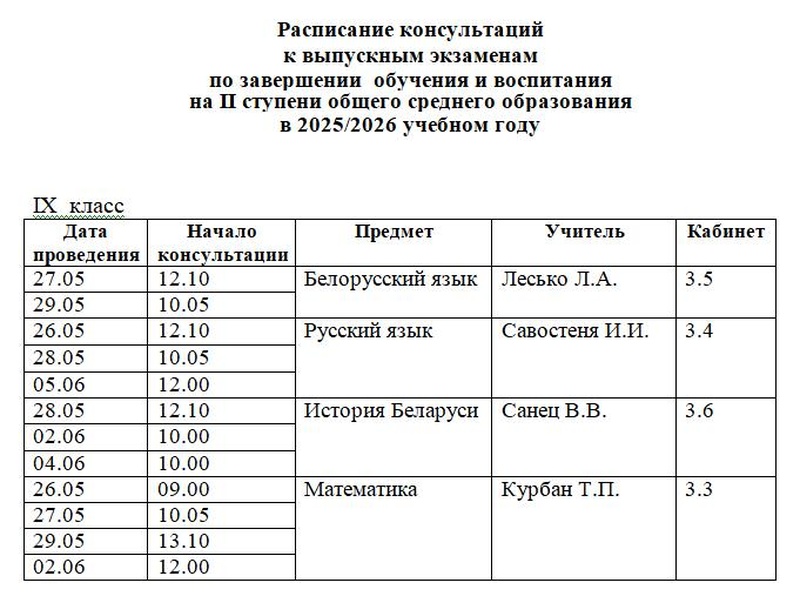 Расписание консультаций
к выпускным экзаменам
по завершении обучения и воспитания
на II ступени общего среднего образования
в 2025/2026 учебном году

IX класс

| Дата проведения | Начало консультации | Предмет | Учитель | Кабинет |
|---|---|---|---|---|
| 27.05 | 12.10 | Белорусский язык | Лесько Л.А. | 3.5 |
| 29.05 | 10.05 | | | |
| 26.05 | 12.10 | Русский язык | Савостеня И.И. | 3.4 |
| 28.05 | 10.05 | | | |
| 05.06 | 12.00 | | | |
| 28.05 | 12.10 | История Беларуси | Санец В.В. | 3.6 |
| 02.06 | 10.00 | | | |
| 04.06 | 10.00 | | | |
| 26.05 | 09.00 | Математика | Курбан Т.П. | 3.3 |
| 27.05 | 10.05 | | | |
| 29.05 | 13.10 | | | |
| 02.06 | 12.00 | | | |